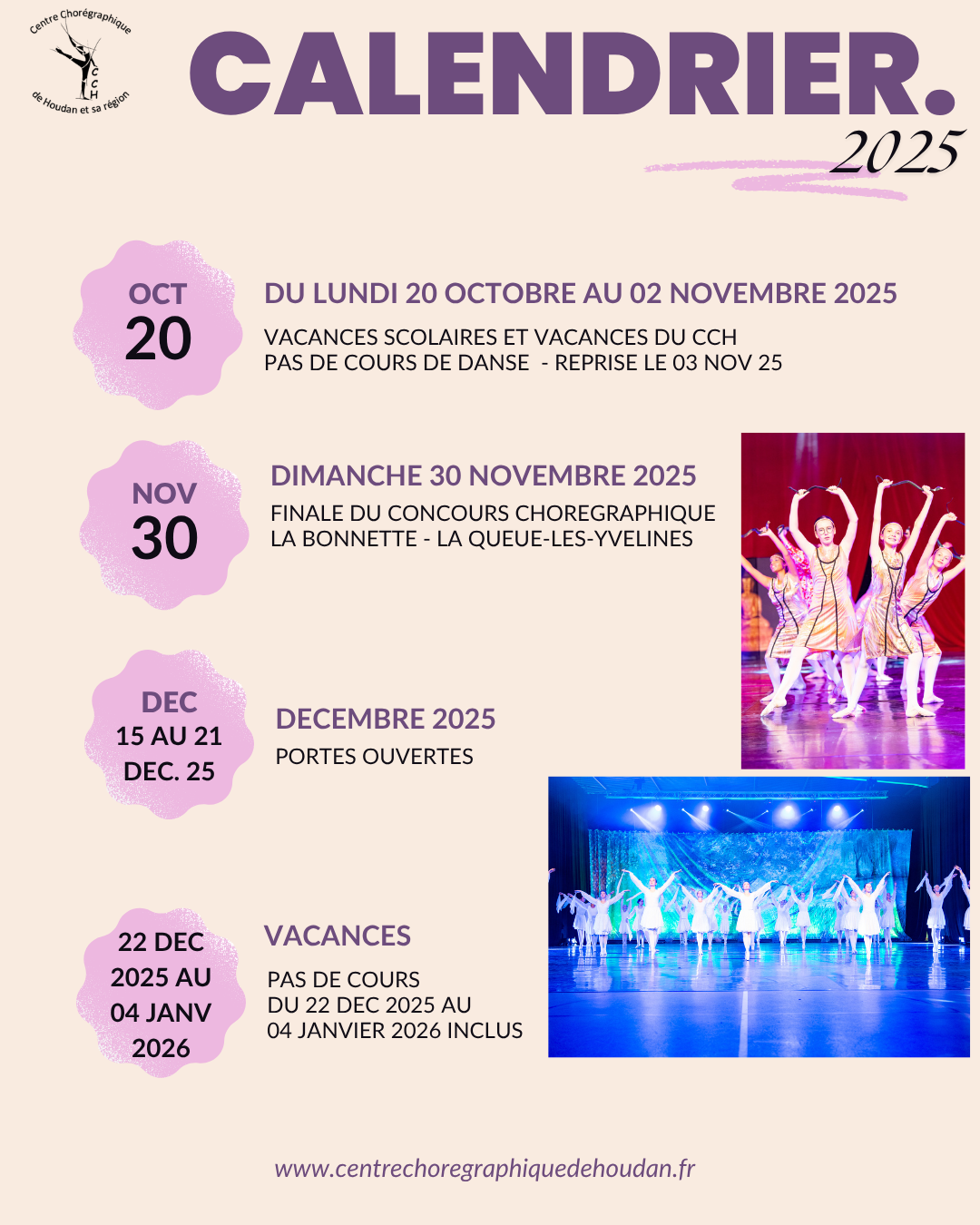 Centre Chorégraphique
CCH
de Houdan et sa région

CALENDRIER.
2025

OCT
20

DU LUNDI 20 OCTOBRE AU 02 NOVEMBRE 2025

VACANCES SCOLAIRES ET VACANCES DU CCH
PAS DE COURS DE DANSE - REPRISE LE 03 NOV 25

NOV
30

DIMANCHE 30 NOVEMBRE 2025

FINALE DU CONCOURS CHOREGRAPHIQUE
LA BONNETTE - LA QUEUE-LES-YVELINES

DEC
15 AU 21
DEC. 25

DECEMBRE 2025

PORTES OUVERTES

22 DEC
2025 AU
04 JANV
2026

VACANCES

PAS DE COURS
DU 22 DEC 2025 AU
04 JANVIER 2026 INCLUS

www.centrechoregraphiquedehoudan.fr